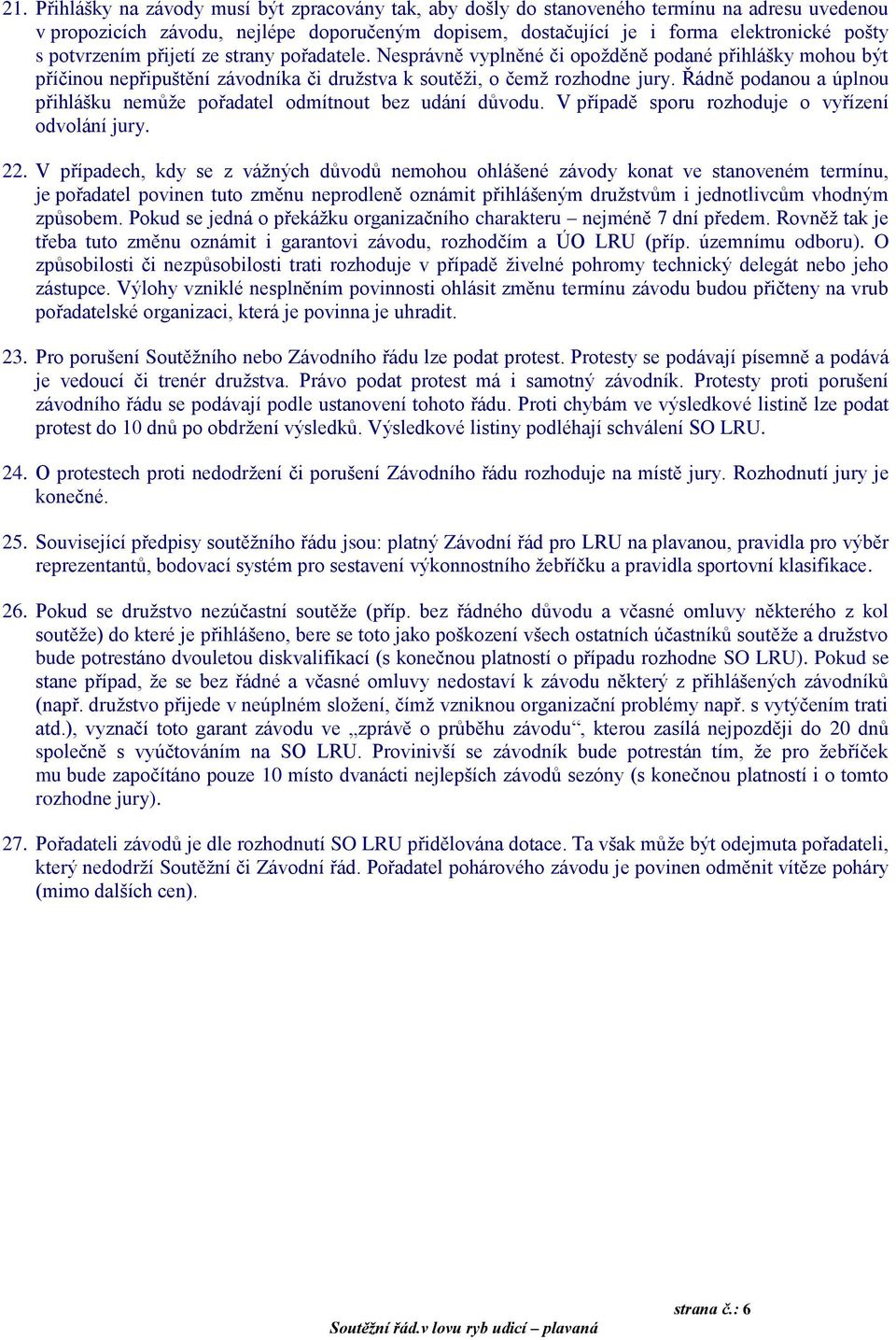 21. Přihlášky na závody musí být zpracovány tak, aby došly do stanoveného termínu na adresu uvedenou v propozicích závodu, nejlépe doporučeným dopisem, dostačující je i forma elektronické pošty s potvrzením přijetí ze strany pořadatele. Nesprávně vyplněné či opožděně podané přihlášky mohou být příčinou nepřipuštění závodníka či družstva k soutěži, o čemž rozhodne jury. Řádně podanou a úplnou přihlášku nemůže pořadatel odmítnout bez udání důvodu. V případě sporu rozhoduje o vyřízení odvolání jury.

22. V případech, kdy se z vážných důvodů nemohou ohlášené závody konat ve stanoveném termínu, je pořadatel povinen tuto změnu neprodleně oznámit přihlášeným družstvům i jednotlivcům vhodným způsobem. Pokud se jedná o překážku organizačního charakteru – nejméně 7 dní předem. Rovněž tak je třeba tuto změnu oznámit i garantovi závodu, rozhodčím a ÚO LRU (příp. územnímu odboru). O způsobilosti či nezpůsobilosti trati rozhoduje v případě živelné pohromy technický delegát nebo jeho zástupce. Výlohy vzniklé nesplněním povinnosti ohlásit změnu termínu závodu budou přičteny na vrub pořadatelské organizaci, která je povinna je uhradit.

23. Pro porušení Soutěžního nebo Závodního řádu lze podat protest. Protesty se podávají písemně a podává je vedoucí či trenér družstva. Právo podat protest má i samotný závodník. Protesty proti porušení závodního řádu se podávají podle ustanovení tohoto řádu. Proti chybám ve výsledkové listině lze podat protest do 10 dnů po obdržení výsledků. Výsledkové listiny podléhají schválení SO LRU.

24. O protestech proti nedodržení či porušení Závodního řádu rozhoduje na místě jury. Rozhodnutí jury je konečné.

25. Související předpisy soutěžního řádu jsou: platný Závodní řád pro LRU na plavanou, pravidla pro výběr reprezentantů, bodovací systém pro sestavení výkonnostního žebříčku a pravidla sportovní klasifikace.

26. Pokud se družstvo nezúčastní soutěže (příp. bez řádného důvodu a včasné omluvy některého z kol soutěže) do které je přihlášeno, bere se toto jako poškození všech ostatních účastníků soutěže a družstvo bude potrestáno dvouletou diskvalifikací (s konečnou platností o případu rozhodne SO LRU). Pokud se stane případ, že se bez řádné a včasné omluvy nedostaví k závodu některý z přihlášených závodníků (např. družstvo přijede v neúplném složení, čímž vzniknou organizační problémy např. s vytýčením trati atd.), vyznačí toto garant závodu ve „zprávě o průběhu závodu“, kterou zasílá nejpozději do 20 dnů společně s vyúčtováním na SO LRU. Provinivší se závodník bude potrestán tím, že pro žebříček mu bude započítáno pouze 10 místo dvanácti nejlepších závodů sezóny (s konečnou platností i o tomto rozhodne jury).

27. Pořadateli závodů je dle rozhodnutí SO LRU přidělována dotace. Ta však může být odejmuta pořadateli, který nedodrží Soutěžní či Závodní řád. Pořadatel pohárového závodu je povinen odměnit vítěze poháry (mimo dalších cen).

strana č.: 6

Soutěžní řád.v lovu ryb udicí – plavaná